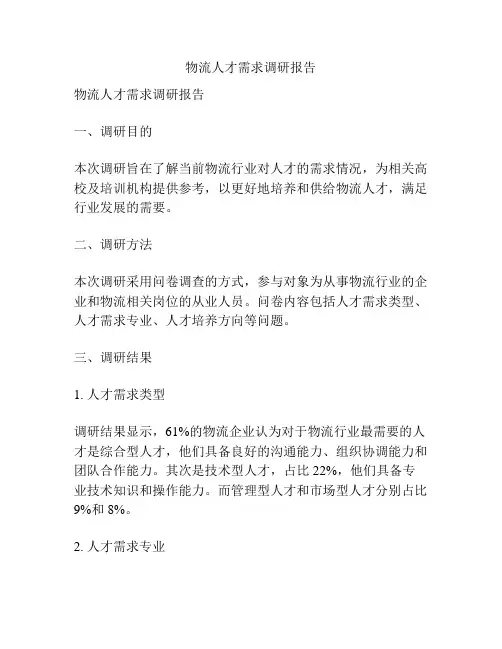 物流人才需求调研报告

物流人才需求调研报告

一、调研目的

本次调研旨在了解当前物流行业对人才的需求情况，为相关高校及培训机构提供参考，以更好地培养和供给物流人才，满足行业发展的需要。

二、调研方法

本次调研采用问卷调查的方式，参与对象为从事物流行业的企业和物流相关岗位的从业人员。问卷内容包括人才需求类型、人才需求专业、人才培养方向等问题。

三、调研结果

1. 人才需求类型

调研结果显示，61%的物流企业认为对于物流行业最需要的人才是综合型人才，他们具备良好的沟通能力、组织协调能力和团队合作能力。其次是技术型人才，占比 22%，他们具备专业技术知识和操作能力。而管理型人才和市场型人才分别占比 9%和 8%。

2. 人才需求专业